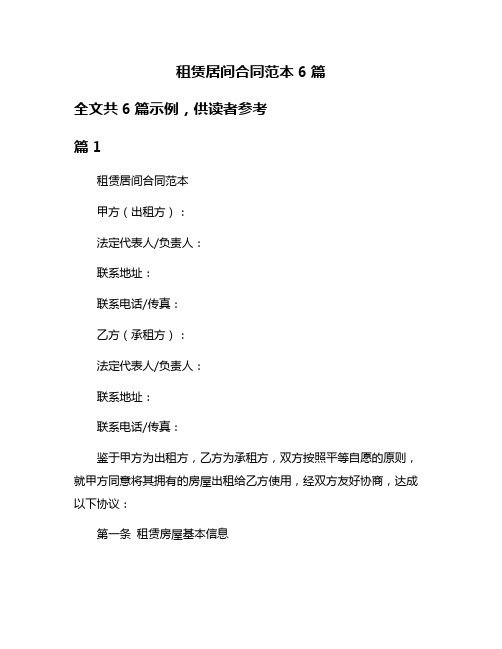 租赁居间合同范本 6 篇

全文共 6 篇示例，供读者参考

篇 1

租赁居间合同范本

甲方（出租方）：

法定代表人/负责人：

联系地址：

联系电话/传真：

乙方（承租方）：

法定代表人/负责人：

联系地址：

联系电话/传真：

鉴于甲方为出租方，乙方为承租方，双方按照平等自愿的原则，就甲方同意将其拥有的房屋出租给乙方使用，经双方友好协商，达成以下协议：

第一条 租赁房屋基本信息